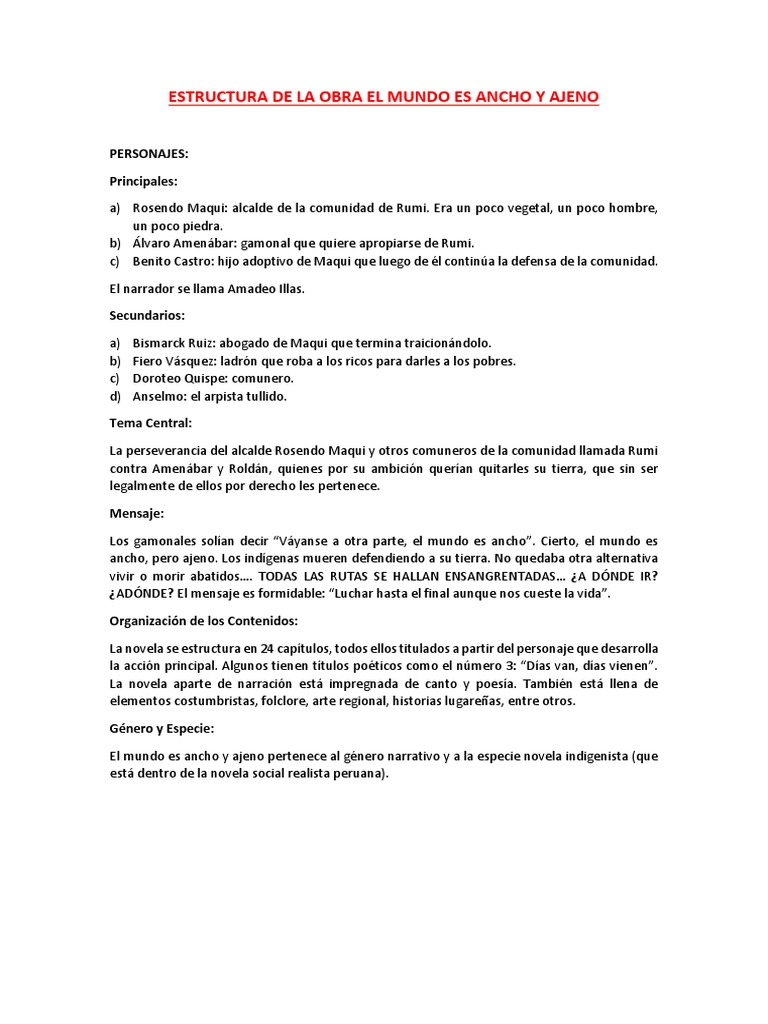 ESTRUCTURA DE LA OBRA EL MUNDO ES ANCHO Y AJENO

PERSONAJES:

Principales:

a) Rosendo Maqui: alcalde de la comunidad de Rumi. Era un poco vegetal, un poco hombre, un poco piedra.
b) Álvaro Amenábar: gamonal que quiere apropiarse de Rumi.
c) Benito Castro: hijo adoptivo de Maqui que luego de él continúa la defensa de la comunidad.

El narrador se llama Amadeo Illas.

Secundarios:

a) Bismarck Ruiz: abogado de Maqui que termina traicionándolo.
b) Fiero Vásquez: ladrón que roba a los ricos para darles a los pobres.
c) Doroteo Quispe: comunero.
d) Anselmo: el arpista tullido.

Tema Central:

La perseverancia del alcalde Rosendo Maqui y otros comuneros de la comunidad llamada Rumi contra Amenábar y Roldán, quienes por su ambición querían quitarles su tierra, que sin ser legalmente de ellos por derecho les pertenece.

Mensaje:

Los gamonales solían decir "Váyanse a otra parte, el mundo es ancho". Cierto, el mundo es ancho, pero ajeno. Los indígenas mueren defendiendo a su tierra. No quedaba otra alternativa vivir o morir abatidos…. TODAS LAS RUTAS SE HALLAN ENSANGRENTADAS… ¿A DÓNDE IR? ¿ADÓNDE? El mensaje es formidable: "Luchar hasta el final aunque nos cueste la vida".

Organización de los Contenidos:

La novela se estructura en 24 capítulos, todos ellos titulados a partir del personaje que desarrolla la acción principal. Algunos tienen títulos poéticos como el número 3: "Días van, días vienen". La novela aparte de narración está impregnada de canto y poesía. También está llena de elementos costumbristas, folclore, arte regional, historias lugareñas, entre otros.

Género y Especie:

El mundo es ancho y ajeno pertenece al género narrativo y a la especie novela indigenista (que está dentro de la novela social realista peruana).